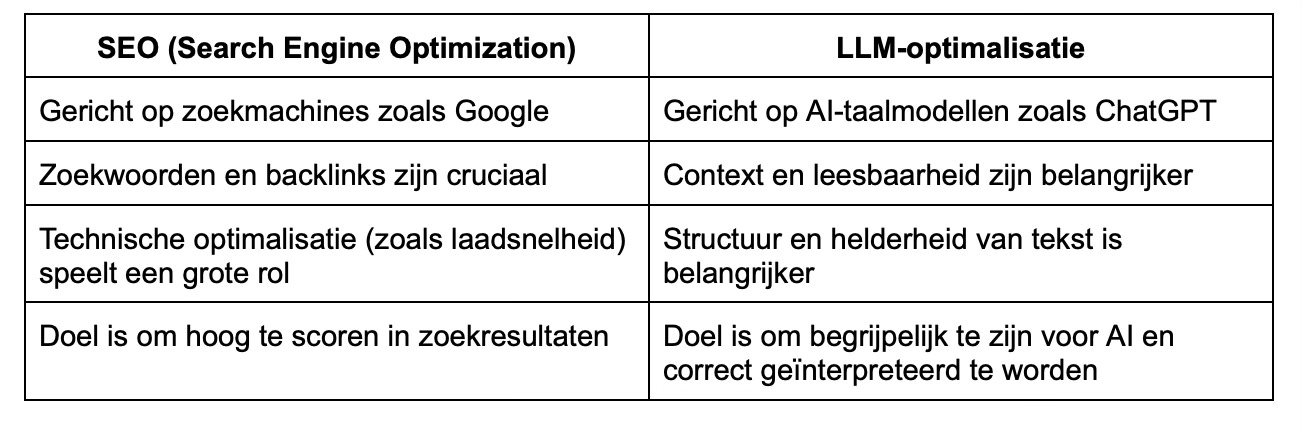 | SEO (Search Engine Optimization) | LLM-optimalisatie |
|---|---|
| Gericht op zoekmachines zoals Google | Gericht op AI-taalmodellen zoals ChatGPT |
| Zoekwoorden en backlinks zijn cruciaal | Context en leesbaarheid zijn belangrijker |
| Technische optimalisatie (zoals laadsnelheid) speelt een grote rol | Structuur en helderheid van tekst is belangrijker |
| Doel is om hoog te scoren in zoekresultaten | Doel is om begrijpelijk te zijn voor AI en correct geïnterpreteerd te worden |